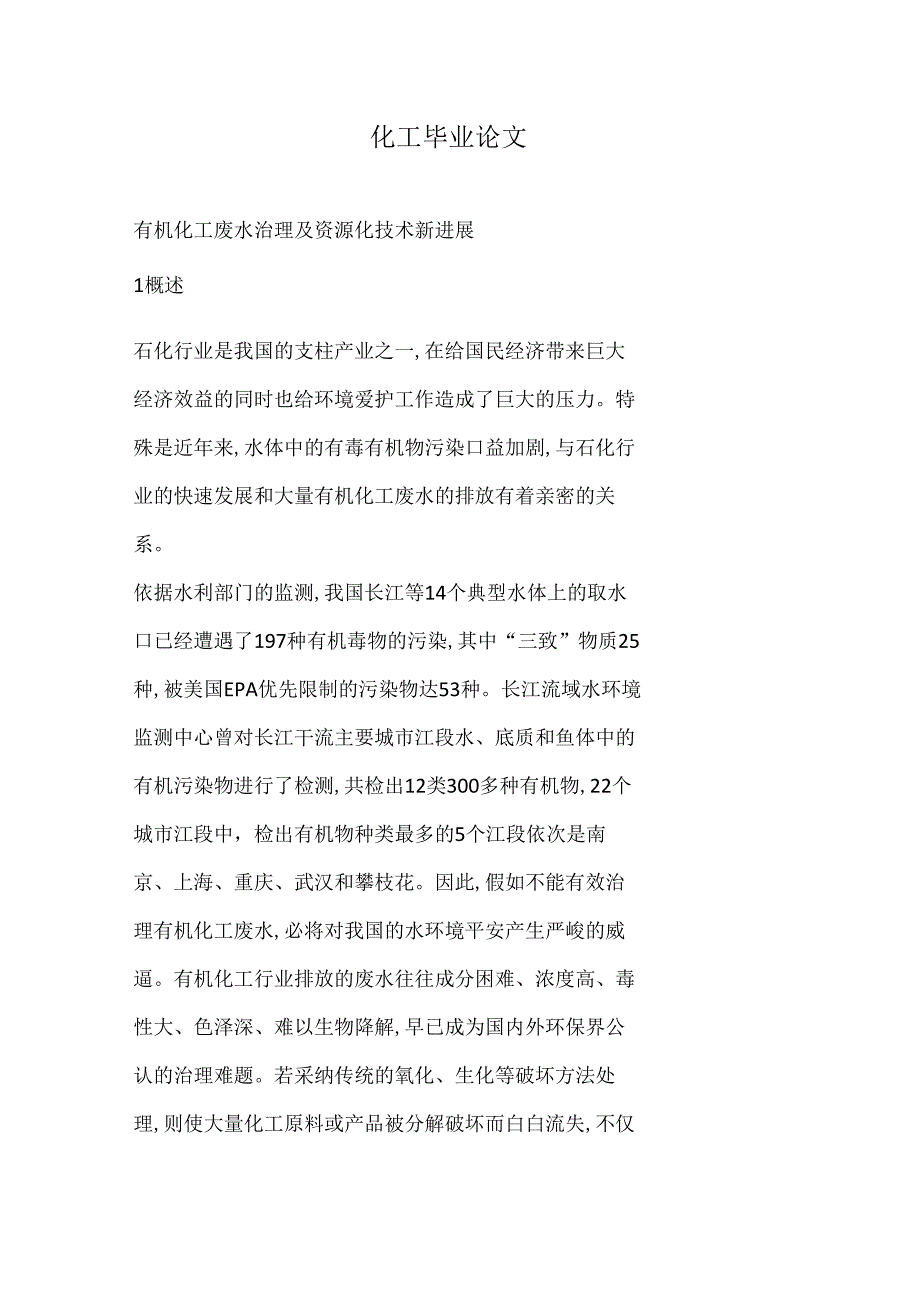 化工毕业论文

有机化工废水治理及资源化技术新进展

1概述

石化行业是我国的支柱产业之一,在给国民经济带来巨大经济效益的同时也给环境爱护工作造成了巨大的压力。特殊是近年来,水体中的有毒有机物污染口益加剧,与石化行业的快速发展和大量有机化工废水的排放有着亲密的关系。

依据水利部门的监测,我国长江等14个典型水体上的取水口已经遭遇了197种有机毒物的污染,其中“三致”物质25种,被美国EPA优先限制的污染物达53种。长江流域水环境监测中心曾对长江干流主要城市江段水、底质和鱼体中的有机污染物进行了检测,共检出12类300多种有机物,22个城市江段中,检出有机物种类最多的5个江段依次是南京、上海、重庆、武汉和攀枝花。因此,假如不能有效治理有机化工废水,必将对我国的水环境平安产生严峻的威逼。有机化工行业排放的废水往往成分困难、浓度高、毒性大、色泽深、难以生物降解,早已成为国内外环保界公认的治理难题。若采纳传统的氧化、生化等破坏方法处理,则使大量化工原料或产品被分解破坏而白白流失,不仅